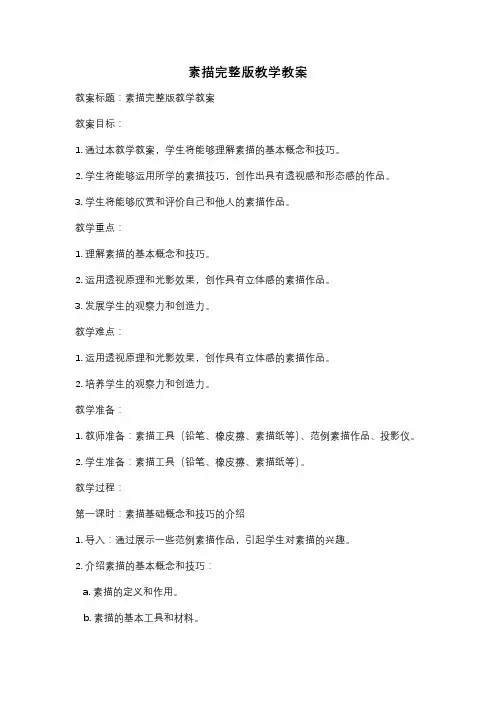 素描完整版教学教案

教案标题：素描完整版教学教案

教案目标：

1. 通过本教学教案，学生将能够理解素描的基本概念和技巧。

2. 学生将能够运用所学的素描技巧，创作出具有透视感和形态感的作品。

3. 学生将能够欣赏和评价自己和他人的素描作品。

教学重点：

1. 理解素描的基本概念和技巧。

2. 运用透视原理和光影效果，创作具有立体感的素描作品。

3. 发展学生的观察力和创造力。

教学难点：

1. 运用透视原理和光影效果，创作具有立体感的素描作品。

2. 培养学生的观察力和创造力。

教学准备：

1. 教师准备：素描工具（铅笔、橡皮擦、素描纸等）、范例素描作品、投影仪。

2. 学生准备：素描工具（铅笔、橡皮擦、素描纸等）。

教学过程：

第一课时：素描基础概念和技巧的介绍

1. 导入：通过展示一些范例素描作品，引起学生对素描的兴趣。

2. 介绍素描的基本概念和技巧：

a. 素描的定义和作用。

b. 素描的基本工具和材料。